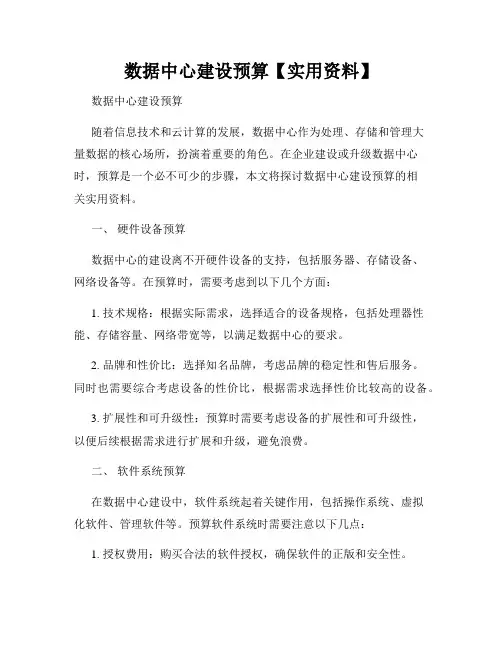 数据中心建设预算【实用资料】

数据中心建设预算

随着信息技术和云计算的发展，数据中心作为处理、存储和管理大量数据的核心场所，扮演着重要的角色。在企业建设或升级数据中心时，预算是一个必不可少的步骤，本文将探讨数据中心建设预算的相关实用资料。

一、 硬件设备预算

数据中心的建设离不开硬件设备的支持，包括服务器、存储设备、网络设备等。在预算时，需要考虑到以下几个方面：

1. 技术规格：根据实际需求，选择适合的设备规格，包括处理器性能、存储容量、网络带宽等，以满足数据中心的要求。

2. 品牌和性价比：选择知名品牌，考虑品牌的稳定性和售后服务。同时也需要综合考虑设备的性价比，根据需求选择性价比较高的设备。

3. 扩展性和可升级性：预算时需要考虑设备的扩展性和可升级性，以便后续根据需求进行扩展和升级，避免浪费。

二、 软件系统预算

在数据中心建设中，软件系统起着关键作用，包括操作系统、虚拟化软件、管理软件等。预算软件系统时需要注意以下几点：

1. 授权费用：购买合法的软件授权，确保软件的正版和安全性。